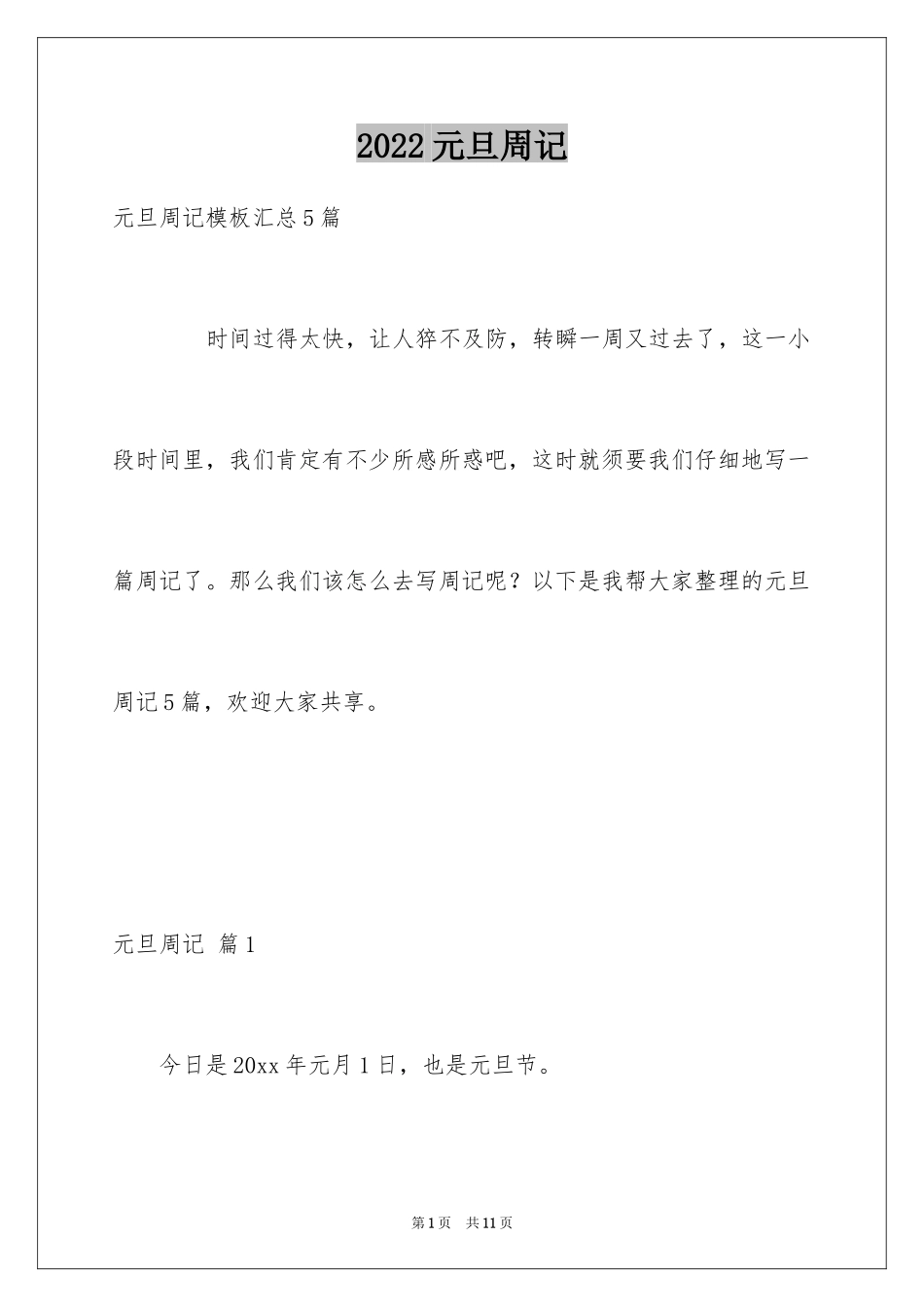 2022 元旦周记

元旦周记模板汇总 5 篇

时间过得太快，让人猝不及防，转瞬一周又过去了，这一小段时间里，我们肯定有不少所感所惑吧，这时就须要我们仔细地写一篇周记了。那么我们该怎么去写周记呢？以下是我帮大家整理的元旦周记 5 篇，欢迎大家共享。

元旦周记 篇 1

今日是 20xx 年元月 1 日，也是元旦节。

第 1 页 共 11 页